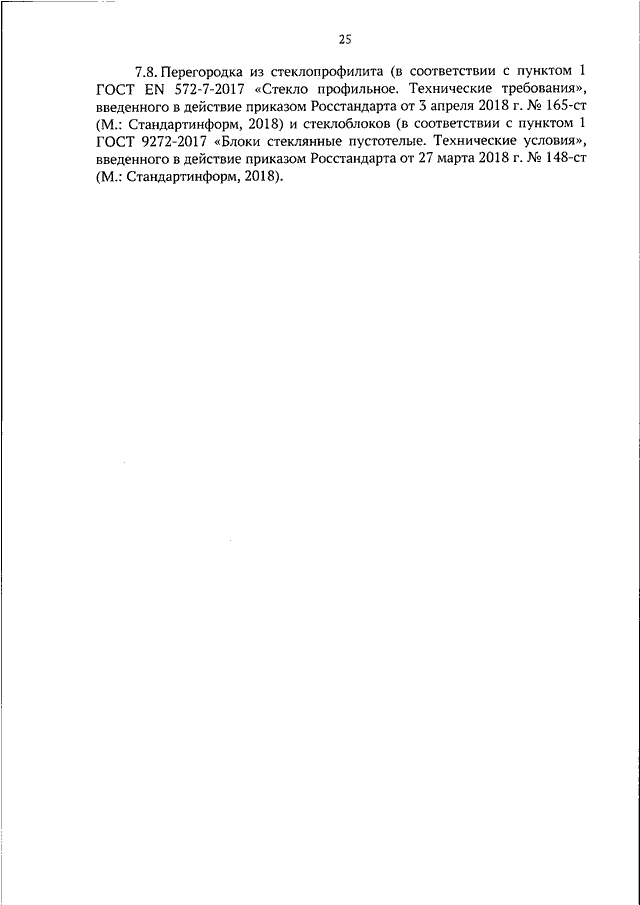 25

7.8. Перегородка из стеклопрофилита (в соответствии с пунктом 1 ГОСТ EN 572-7-2017 «Стекло профильное. Технические требования», введенного в действие приказом Росстандарта от 3 апреля 2018 г. № 165-ст (М.: Стандартинформ, 2018) и стеклоблоков (в соответствии с пунктом 1 ГОСТ 9272-2017 «Блоки стеклянные пустотелые. Технические условия», введенного в действие приказом Росстандарта от 27 марта 2018 г. № 148-ст (М.: Стандартинформ, 2018).